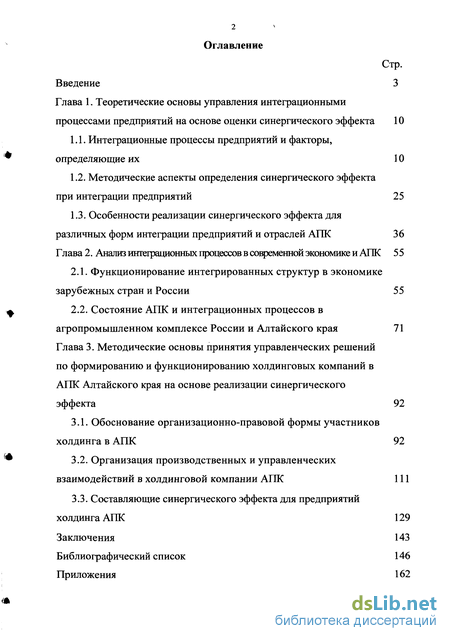 2

Оглавление

Стр.

Введение 3

Глава 1. Теоретические основы управления интеграционными процессами предприятий на основе оценки синергического эффекта 10

1.1. Интеграционные процессы предприятий и факторы, определяющие их 10

1.2. Методические аспекты определения синергического эффекта при интеграции предприятий 25

1.3. Особенности реализации синергического эффекта для различных форм интеграции предприятий и отраслей АПК 36

Глава 2. Анализ интеграционных процессов в современной экономике и АПК 55

2.1. Функционирование интегрированных структур в экономике зарубежных стран и России 55

2.2. Состояние АПК и интеграционных процессов в агропромышленном комплексе России и Алтайского края 71

Глава 3. Методические основы принятия управленческих решений по формированию и функционированию холдинговых компаний в АПК Алтайского края на основе реализации синергического эффекта 92

3.1. Обоснование организационно-правовой формы участников холдинга в АПК 92

3.2. Организация производственных и управленческих взаимодействий в холдинговой компании АПК 111

3.3. Составляющие синергического эффекта для предприятий холдинга АПК 129

Заключения 143

Библиографический список 146

Приложения 162

dsLib.net
библиотека диссертаций